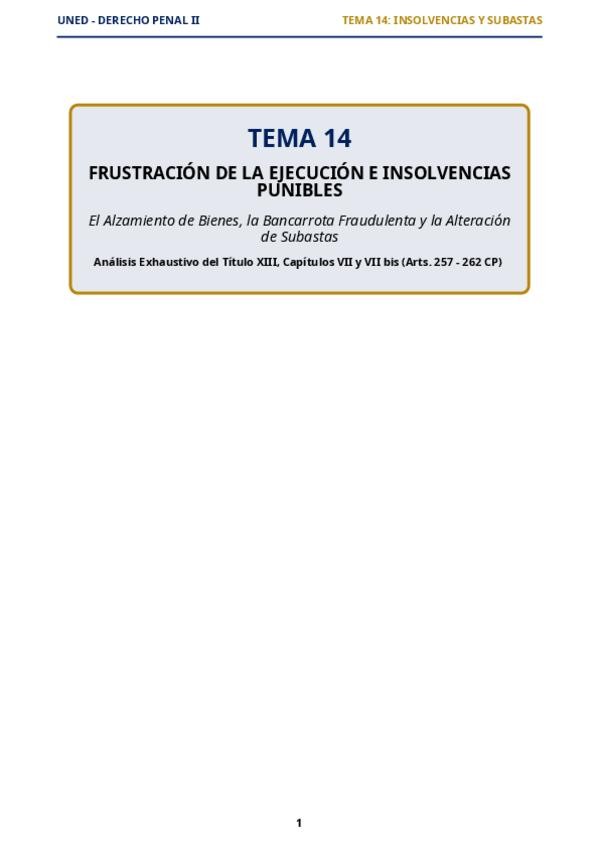 UNED - DERECHO PENAL II

TEMA 14: INSOLVENCIAS Y SUBASTAS

TEMA 14

FRUSTRACIÓN DE LA EJECUCIÓN E INSOLVENCIAS PUNIBLES

El Alzamiento de Bienes, la Bancarrota Fraudulenta y la Alteración de Subastas

Análisis Exhaustivo del Título XIII, Capítulos VII y VII bis (Arts. 257 - 262 CP)

1